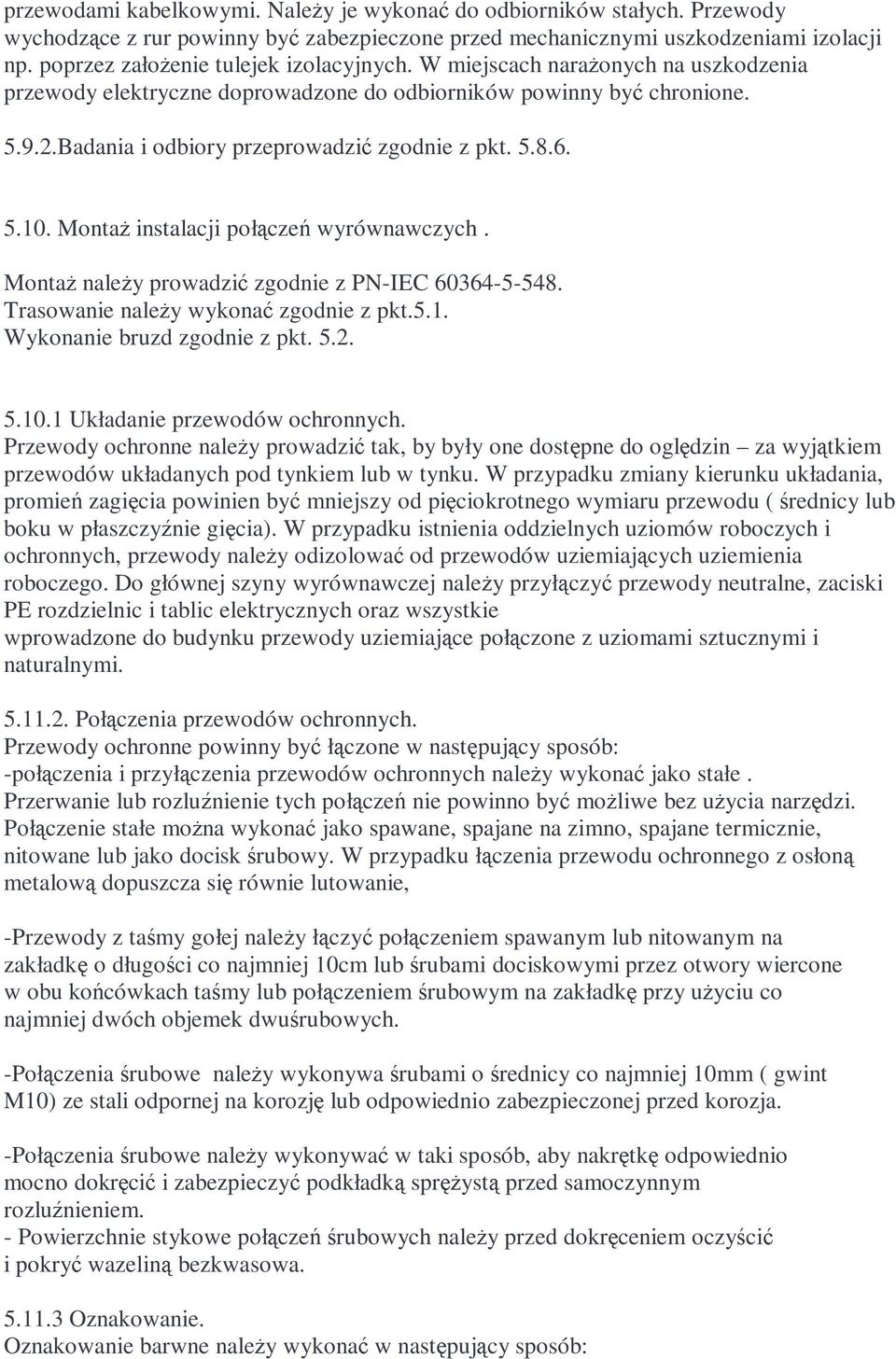 przewodami kabelkowymi. Należy je wykonać do odbiorników stałych. Przewody wychodzące z rur powinny być zabezpieczone przed mechanicznymi uszkodzeniami izolacji np. poprzez założenie tulejek izolacyjnych. W miejscach narażonych na uszkodzenia przewody elektryczne doprowadzone do odbiorników powinny być chronione.

5.9.2.Badania i odbiory przeprowadzić zgodnie z pkt. 5.8.6.

5.10. Montaż instalacji połączeń wyrównawczych .

Montaż należy prowadzić zgodnie z PN-IEC 60364-5-548.
Trasowanie należy wykonać zgodnie z pkt.5.1.
Wykonanie bruzd zgodnie z pkt. 5.2.

5.10.1 Układanie przewodów ochronnych.
Przewody ochronne należy prowadzić tak, by były one dostępne do oględzin – za wyjątkiem przewodów układanych pod tynkiem lub w tynku. W przypadku zmiany kierunku układania, promień zagięcia powinien być mniejszy od pięciokrotnego wymiaru przewodu ( średnicy lub boku w płaszczyźnie gięcia). W przypadku istnienia oddzielnych uziomów roboczych i ochronnych, przewody należy odizolować od przewodów uziemiających uziemienia roboczego. Do głównej szyny wyrównawczej należy przyłączyć przewody neutralne, zaciski PE rozdzielnic i tablic elektrycznych oraz wszystkie
wprowadzone do budynku przewody uziemiające połączone z uziomami sztucznymi i naturalnymi.

5.11.2. Połączenia przewodów ochronnych.
Przewody ochronne powinny być łączone w następujący sposób:
-połączenia i przyłączenia przewodów ochronnych należy wykonać jako stałe .
Przerwanie lub rozluźnienie tych połączeń nie powinno być możliwe bez użycia narzędzi. Połączenie stałe można wykonać jako spawane, spajane na zimno, spajane termicznie, nitowane lub jako docisk śrubowy. W przypadku łączenia przewodu ochronnego z osłoną metalową dopuszcza się równie lutowanie,

-Przewody z taśmy gołej należy łączyć połączeniem spawanym lub nitowanym na zakładkę o długości co najmniej 10cm lub śrubami dociskowymi przez otwory wiercone w obu końcówkach taśmy lub połączeniem śrubowym na zakładkę przy użyciu co najmniej dwóch objemek dwuśrubowych.

-Połączenia śrubowe należy wykonywa śrubami o średnicy co najmniej 10mm ( gwint M10) ze stali odpornej na korozję lub odpowiednio zabezpieczonej przed korozja.

-Połączenia śrubowe należy wykonywać w taki sposób, aby nakrętkę odpowiednio mocno dokręcić i zabezpieczyć podkładką sprężystą przed samoczynnym rozluźnieniem.
- Powierzchnie stykowe połączeń śrubowych należy przed dokręceniem oczyścić i pokryć wazeliną bezkwasowa.

5.11.3 Oznakowanie.
Oznakowanie barwne należy wykonać w następujący sposób: